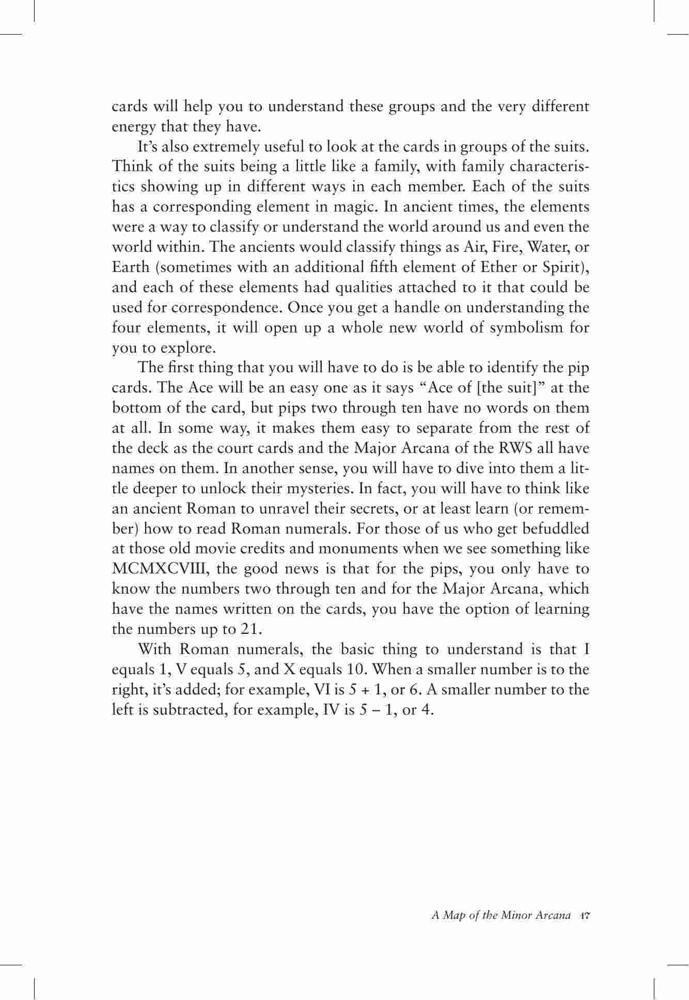 cards will help you to understand these groups and the very different energy that they have.

It's also extremely useful to look at the cards in groups of the suits. Think of the suits being a little like a family, with family characteristics showing up in different ways in each member. Each of the suits has a corresponding element in magic. In ancient times, the elements were a way to classify or understand the world around us and even the world within. The ancients would classify things as Air, Fire, Water, or Earth (sometimes with an additional fifth element of Ether or Spirit), and each of these elements had qualities attached to it that could be used for correspondence. Once you get a handle on understanding the four elements, it will open up a whole new world of symbolism for you to explore.

The first thing that you will have to do is be able to identify the pip cards. The Ace will be an easy one as it says "Ace of [the suit]" at the bottom of the card, but pips two through ten have no words on them at all. In some way, it makes them easy to separate from the rest of the deck as the court cards and the Major Arcana of the RWS all have names on them. In another sense, you will have to dive into them a little deeper to unlock their mysteries. In fact, you will have to think like an ancient Roman to unravel their secrets, or at least learn (or remember) how to read Roman numerals. For those of us who get befuddled at those old movie credits and monuments when we see something like MCMXCVIII, the good news is that for the pips, you only have to know the numbers two through ten and for the Major Arcana, which have the names written on the cards, you have the option of learning the numbers up to 21.

With Roman numerals, the basic thing to understand is that I equals 1, V equals 5, and X equals 10. When a smaller number is to the right, it's added; for example, VI is 5 + 1, or 6. A smaller number to the left is subtracted, for example, IV is 5 – 1, or 4.

A Map of the Minor Arcana 17